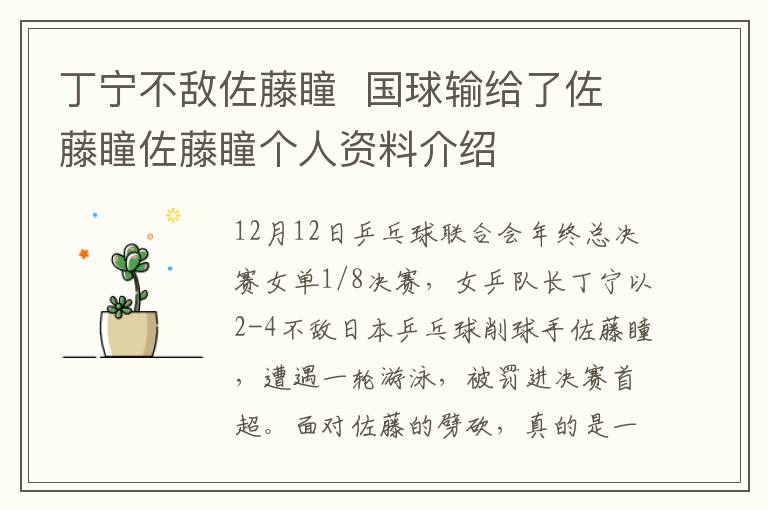 丁宁不敌佐藤瞳 国球输给了佐藤瞳佐藤瞳个人资料介绍

12月12日乒乓球联合会年终总决赛女单1/8决赛，女乒队长丁宁以2-4不敌日本乒乓球削球手佐藤瞳，遭遇一轮游泳，被罚进决赛首超。面对佐藤的劈砍，真的是一